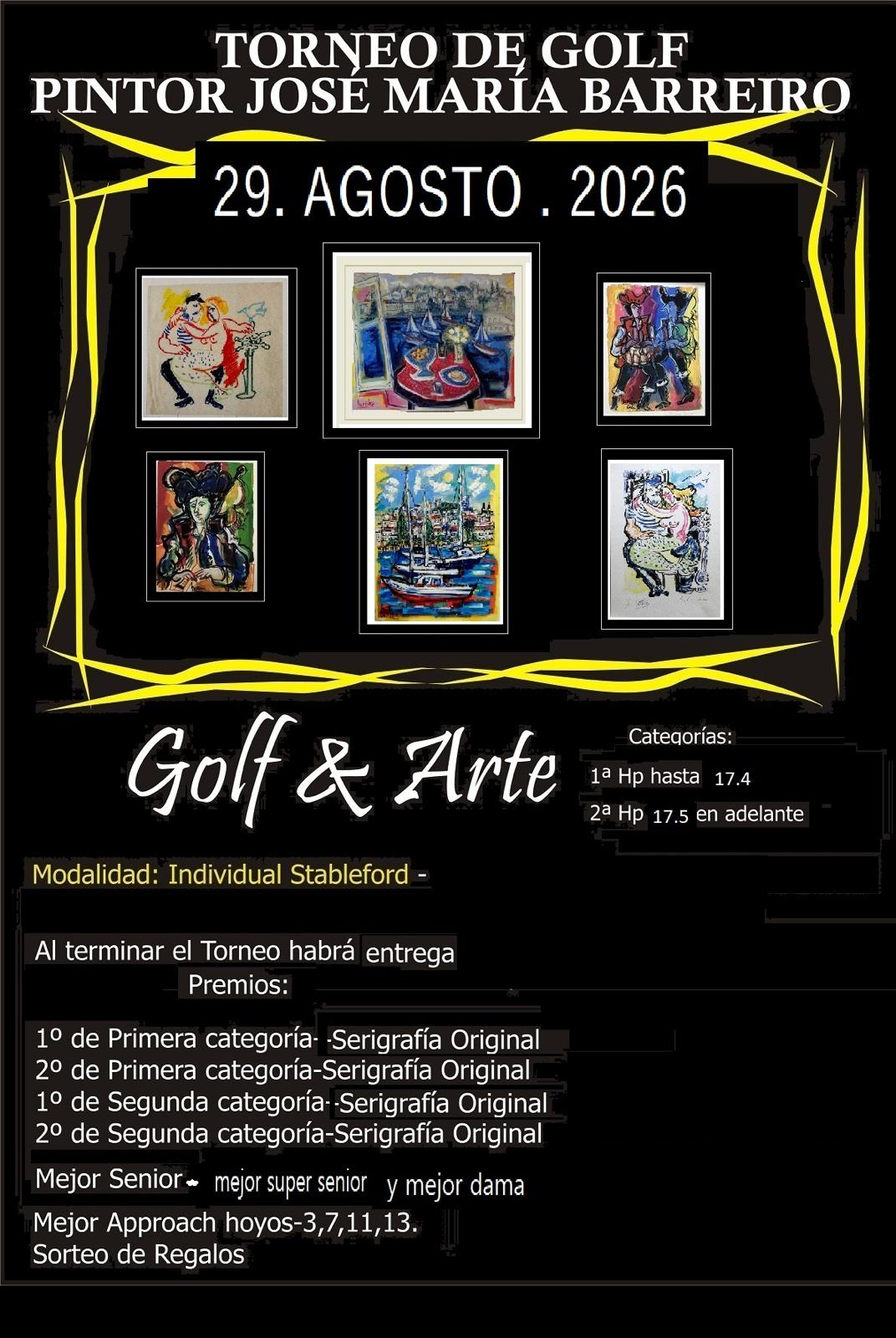 TORNEO DE GOLF
PINTOR JOSÉ MARÍA BARREIRO

29. AGOSTO . 2026

Golf & Arte

Categorías:
1ª Hp hasta 17.4
2ª Hp 17.5 en adelante

Modalidad: Individual Stableford -

Al terminar el Torneo habrá entrega
Premios:

1º de Primera categoría- -Serigrafía Original
2º de Primera categoría-Serigrafía Original
1º de Segunda categoría- -Serigrafía Original
2º de Segunda categoría-Serigrafía Original

Mejor Senior - mejor super senior y mejor dama

Mejor Approach hoyos-3,7,11,13.
Sorteo de Regalos